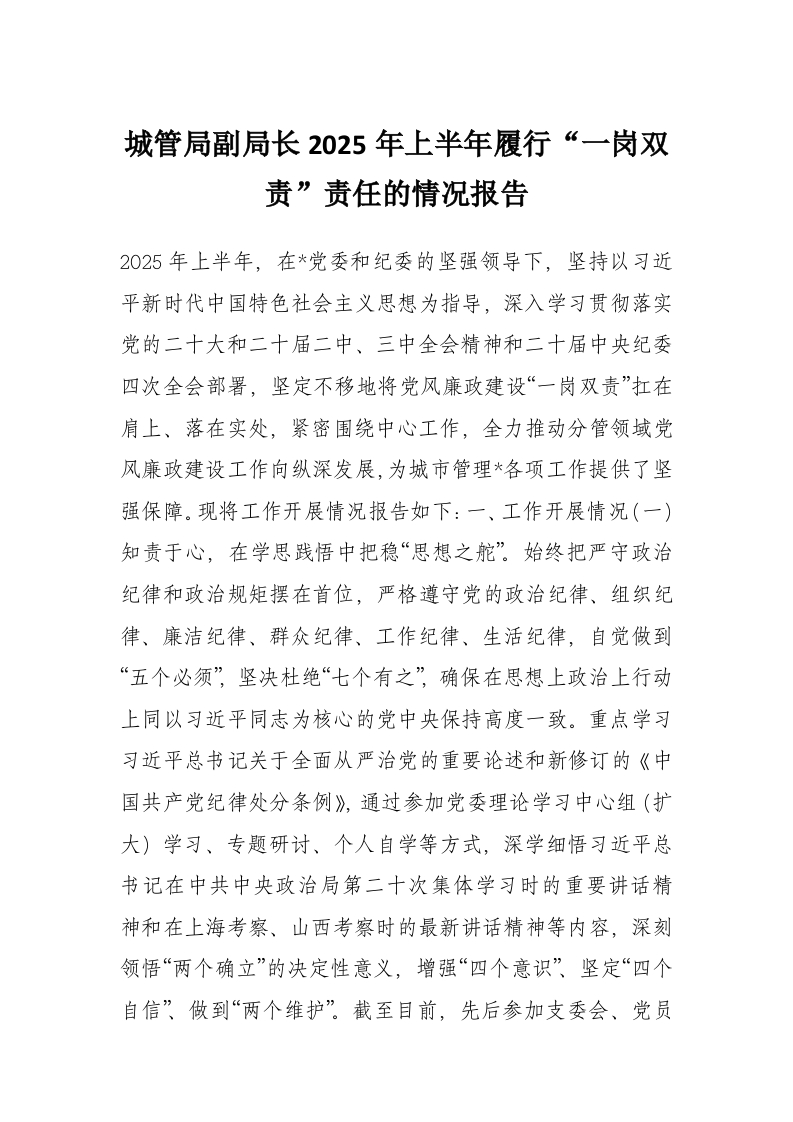 城管局副局长2025年上半年履行“一岗双责”责任的情况报告

2025年上半年，在*党委和纪委的坚强领导下，坚持以习近平新时代中国特色社会主义思想为指导，深入学习贯彻落实党的二十大和二十届二中、三中全会精神和二十届中央纪委四次全会部署，坚定不移地将党风廉政建设“一岗双责”扛在肩上、落在实处，紧密围绕中心工作，全力推动分管领域党风廉政建设工作向纵深发展，为城市管理*各项工作提供了坚强保障。现将工作开展情况报告如下：一、工作开展情况（一）知责于心，在学思践悟中把稳“思想之舵”。始终把严守政治纪律和政治规矩摆在首位，严格遵守党的政治纪律、组织纪律、廉洁纪律、群众纪律、工作纪律、生活纪律，自觉做到“五个必须”，坚决杜绝“七个有之”，确保在思想上政治上行动上同以习近平同志为核心的党中央保持高度一致。重点学习习近平总书记关于全面从严治党的重要论述和新修订的《中国共产党纪律处分条例》，通过参加党委理论学习中心组（扩大）学习、专题研讨、个人自学等方式，深学细悟习近平总书记在中共中央政治局第二十次集体学习时的重要讲话精神和在上海考察、山西考察时的最新讲话精神等内容，深刻领悟“两个确立”的决定性意义，增强“四个意识”、坚定“四个自信”、做到“两个维护”。截至目前，先后参加支委会、党员